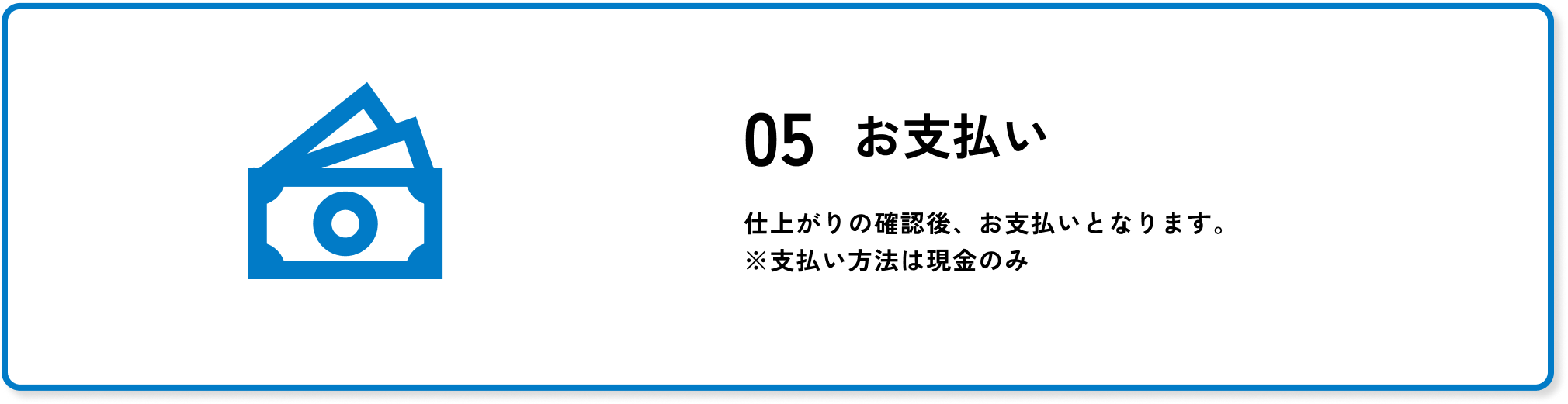 05 お支払い

仕上がりの確認後、お支払いとなります。
※支払い方法は現金のみ